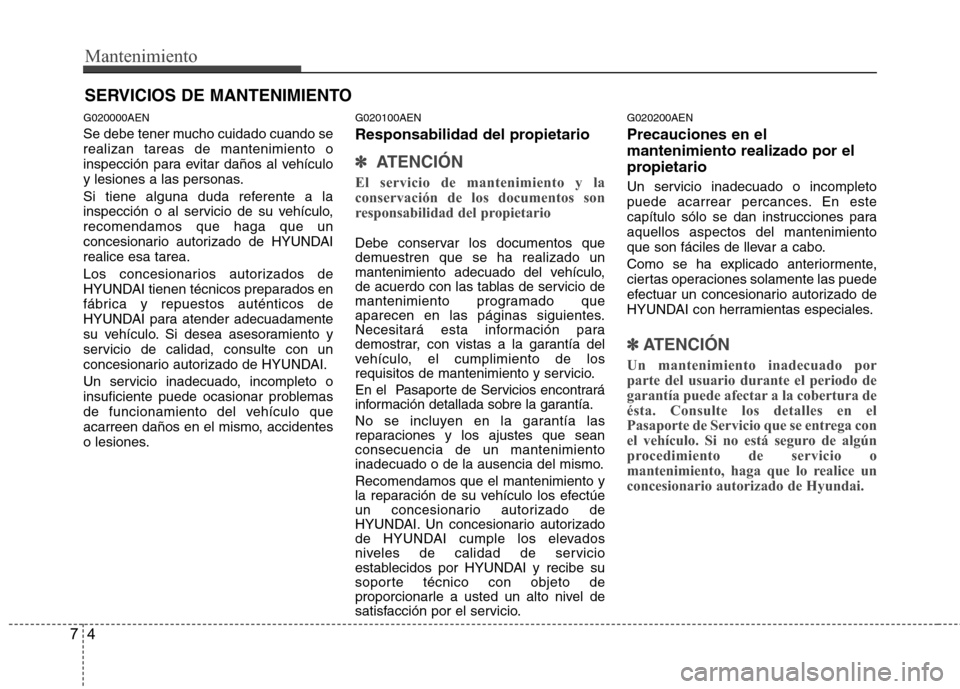 Mantenimiento

SERVICIOS DE MANTENIMIENTO

G020000AEN

Se debe tener mucho cuidado cuando se realizan tareas de mantenimiento o inspección para evitar daños al vehículo y lesiones a las personas.

Si tiene alguna duda referente a la inspección o al servicio de su vehículo, recomendamos que haga que un concesionario autorizado de HYUNDAI realice esa tarea.

Los concesionarios autorizados de HYUNDAI tienen técnicos preparados en fábrica y repuestos auténticos de HYUNDAI para atender adecuadamente su vehículo. Si desea asesoramiento y servicio de calidad, consulte con un concesionario autorizado de HYUNDAI.

Un servicio inadecuado, incompleto o insuficiente puede ocasionar problemas de funcionamiento del vehículo que acarreen daños en el mismo, accidentes o lesiones.

G020100AEN

Responsabilidad del propietario

✽ ATENCIÓN

El servicio de mantenimiento y la conservación de los documentos son responsabilidad del propietario

Debe conservar los documentos que demuestren que se ha realizado un mantenimiento adecuado del vehículo, de acuerdo con las tablas de servicio de mantenimiento programado que aparecen en las páginas siguientes. Necesitará esta información para demostrar, con vistas a la garantía del vehículo, el cumplimiento de los requisitos de mantenimiento y servicio.

En el Pasaporte de Servicios encontrará información detallada sobre la garantía.

No se incluyen en la garantía las reparaciones y los ajustes que sean consecuencia de un mantenimiento inadecuado o de la ausencia del mismo.

Recomendamos que el mantenimiento y la reparación de su vehículo los efectúe un concesionario autorizado de HYUNDAI. Un concesionario autorizado de HYUNDAI cumple los elevados niveles de calidad de servicio establecidos por HYUNDAI y recibe su soporte técnico con objeto de proporcionarle a usted un alto nivel de satisfacción por el servicio.

G020200AEN

Precauciones en el mantenimiento realizado por el propietario

Un servicio inadecuado o incompleto puede acarrear percances. En este capítulo sólo se dan instrucciones para aquellos aspectos del mantenimiento que son fáciles de llevar a cabo.

Como se ha explicado anteriormente, ciertas operaciones solamente las puede efectuar un concesionario autorizado de HYUNDAI con herramientas especiales.

✽ ATENCIÓN

Un mantenimiento inadecuado por parte del usuario durante el periodo de garantía puede afectar a la cobertura de ésta. Consulte los detalles en el Pasaporte de Servicio que se entrega con el vehículo. Si no está seguro de algún procedimiento de servicio o mantenimiento, haga que lo realice un concesionario autorizado de Hyundai.

7 4

carmanualsonline.info